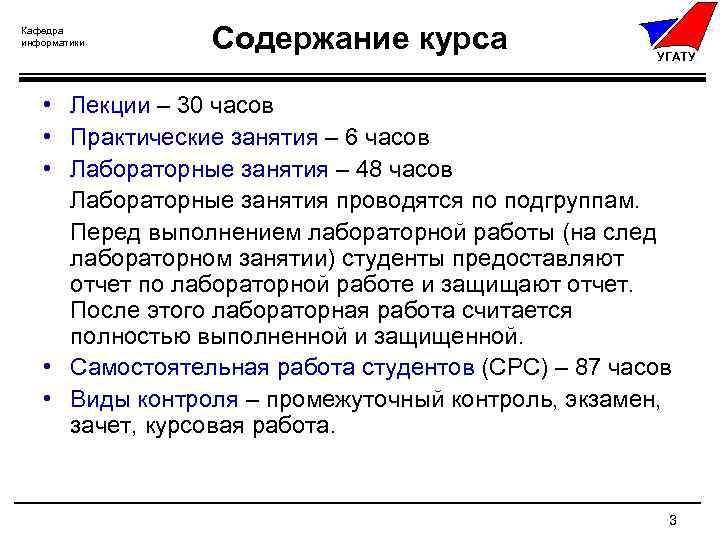 Кафедра информатики

Содержание курса

УГАТУ

• Лекции – 30 часов
• Практические занятия – 6 часов
• Лабораторные занятия – 48 часов

Лабораторные занятия проводятся по подгруппам.

Перед выполнением лабораторной работы (на след лабораторном занятии) студенты предоставляют отчет по лабораторной работе и защищают отчет. После этого лабораторная работа считается полностью выполненной и защищенной.

• Самостоятельная работа студентов (СРС) – 87 часов
• Виды контроля – промежуточный контроль, экзамен, зачет, курсовая работа.

3